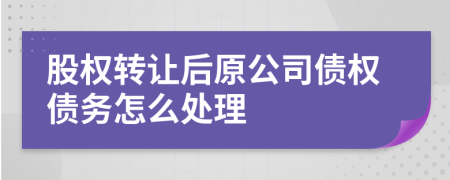 股权转让后原公司债权债务怎么处理